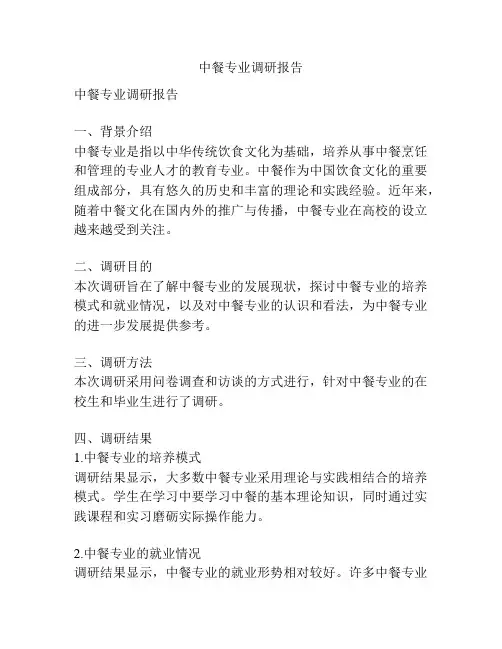 中餐专业调研报告

中餐专业调研报告

一、背景介绍
中餐专业是指以中华传统饮食文化为基础，培养从事中餐烹饪和管理的专业人才的教育专业。中餐作为中国饮食文化的重要组成部分，具有悠久的历史和丰富的理论和实践经验。近年来，随着中餐文化在国内外的推广与传播，中餐专业在高校的设立越来越受到关注。

二、调研目的
本次调研旨在了解中餐专业的发展现状，探讨中餐专业的培养模式和就业情况，以及对中餐专业的认识和看法，为中餐专业的进一步发展提供参考。

三、调研方法
本次调研采用问卷调查和访谈的方式进行，针对中餐专业的在校生和毕业生进行了调研。

四、调研结果
1.中餐专业的培养模式
调研结果显示，大多数中餐专业采用理论与实践相结合的培养模式。学生在学习中要学习中餐的基本理论知识，同时通过实践课程和实习磨砺实际操作能力。

2.中餐专业的就业情况
调研结果显示，中餐专业的就业形势相对较好。许多中餐专业